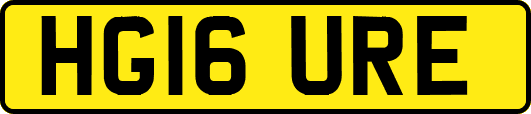 HG16 URE